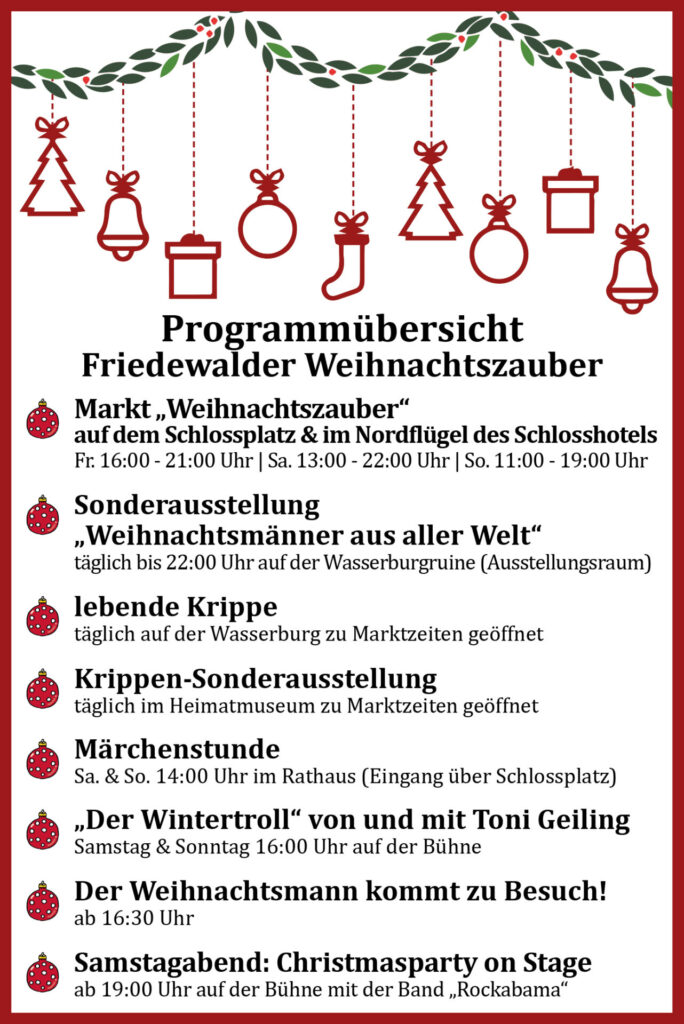 Programmübersicht
Friedewalder Weihnachtszauber

Markt „Weihnachtszauber“
auf dem Schlossplatz & im Nordflügel des Schlosshotels
Fr. 16:00 - 21:00 Uhr | Sa. 13:00 - 22:00 Uhr | So. 11:00 - 19:00 Uhr

Sonderausstellung
„Weihnachtsmänner aus aller Welt“
täglich bis 22:00 Uhr auf der Wasserburgruine (Ausstellungsraum)

lebende Krippe
täglich auf der Wasserburg zu Marktzeiten geöffnet

Krippen-Sonderausstellung
täglich im Heimatmuseum zu Marktzeiten geöffnet

Märchenstunde
Sa. & So. 14:00 Uhr im Rathaus (Eingang über Schlossplatz)

„Der Wintertroll“ von und mit Toni Geiling
Samstag & Sonntag 16:00 Uhr auf der Bühne

Der Weihnachtsmann kommt zu Besuch!
ab 16:30 Uhr

Samstagabend: Christmasparty on Stage
ab 19:00 Uhr auf der Bühne mit der Band „Rockabama“